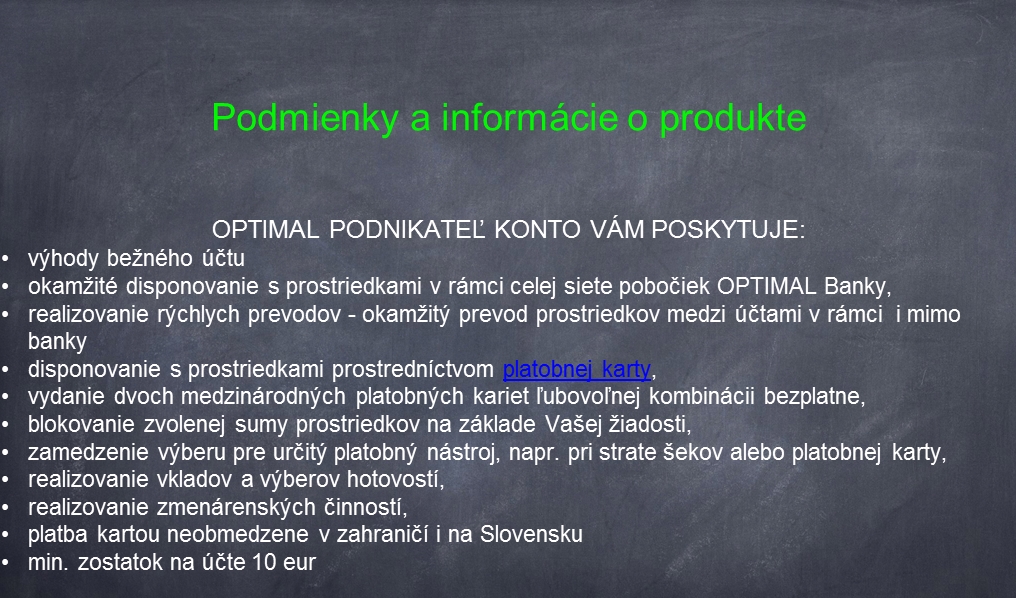 Podmienky a informácie o produkte

OPTIMAL PODNIKATEĽ KONTO VÁM POSKYTUJE:
• výhody bežného účtu
• okamžité disponovanie s prostriedkami v rámci celej siete pobočiek OPTIMAL Banky,
• realizovanie rýchlych prevodov - okamžitý prevod prostriedkov medzi účtami v rámci i mimo banky
• disponovanie s prostriedkami prostredníctvom platobnej karty,
• vydanie dvoch medzinárodných platobných kariet ľubovoľnej kombinácii bezplatne,
• blokovanie zvolenej sumy prostriedkov na základe Vašej žiadosti,
• zamedzenie výberu pre určitý platobný nástroj, napr. pri strate šekov alebo platobnej karty,
• realizovanie vkladov a výberov hotovostí,
• realizovanie zmenárenských činností,
• platba kartou neobmedzene v zahraničí i na Slovensku
• min. zostatok na účte 10 eur